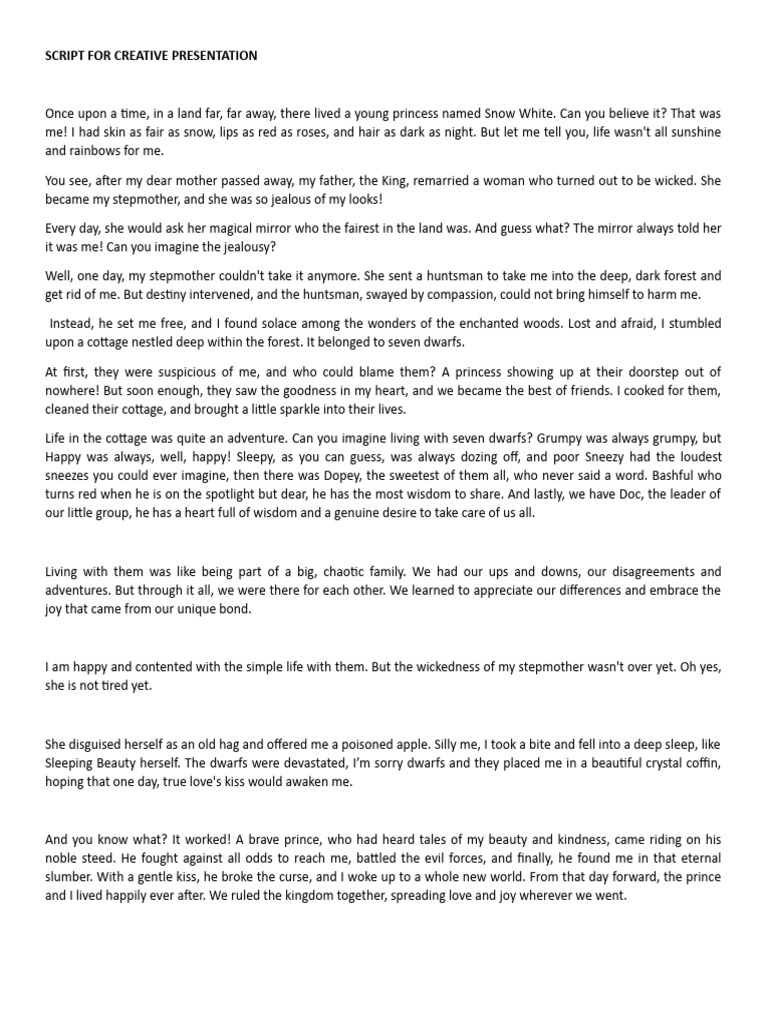 SCRIPT FOR CREATIVE PRESENTATION

Once upon a time, in a land far, far away, there lived a young princess named Snow White. Can you believe it? That was me! I had skin as fair as snow, lips as red as roses, and hair as dark as night. But let me tell you, life wasn't all sunshine and rainbows for me.

You see, after my dear mother passed away, my father, the King, remarried a woman who turned out to be wicked. She became my stepmother, and she was so jealous of my looks!

Every day, she would ask her magical mirror who the fairest in the land was. And guess what? The mirror always told her it was me! Can you imagine the jealousy?

Well, one day, my stepmother couldn't take it anymore. She sent a huntsman to take me into the deep, dark forest and get rid of me. But destiny intervened, and the huntsman, swayed by compassion, could not bring himself to harm me.

Instead, he set me free, and I found solace among the wonders of the enchanted woods. Lost and afraid, I stumbled upon a cottage nestled deep within the forest. It belonged to seven dwarfs.

At first, they were suspicious of me, and who could blame them? A princess showing up at their doorstep out of nowhere! But soon enough, they saw the goodness in my heart, and we became the best of friends. I cooked for them, cleaned their cottage, and brought a little sparkle into their lives.

Life in the cottage was quite an adventure. Can you imagine living with seven dwarfs? Grumpy was always grumpy, but Happy was always, well, happy! Sleepy, as you can guess, was always dozing off, and poor Sneezy had the loudest sneezes you could ever imagine, then there was Dopey, the sweetest of them all, who never said a word. Bashful who turns red when he is on the spotlight but dear, he has the most wisdom to share. And lastly, we have Doc, the leader of our little group, he has a heart full of wisdom and a genuine desire to take care of us all.

Living with them was like being part of a big, chaotic family. We had our ups and downs, our disagreements and adventures. But through it all, we were there for each other. We learned to appreciate our differences and embrace the joy that came from our unique bond.

I am happy and contented with the simple life with them. But the wickedness of my stepmother wasn't over yet. Oh yes, she is not tired yet.

She disguised herself as an old hag and offered me a poisoned apple. Silly me, I took a bite and fell into a deep sleep, like Sleeping Beauty herself. The dwarfs were devastated, I'm sorry dwarfs and they placed me in a beautiful crystal coffin, hoping that one day, true love's kiss would awaken me.

And you know what? It worked! A brave prince, who had heard tales of my beauty and kindness, came riding on his noble steed. He fought against all odds to reach me, battled the evil forces, and finally, he found me in that eternal slumber. With a gentle kiss, he broke the curse, and I woke up to a whole new world. From that day forward, the prince and I lived happily ever after. We ruled the kingdom together, spreading love and joy wherever we went.